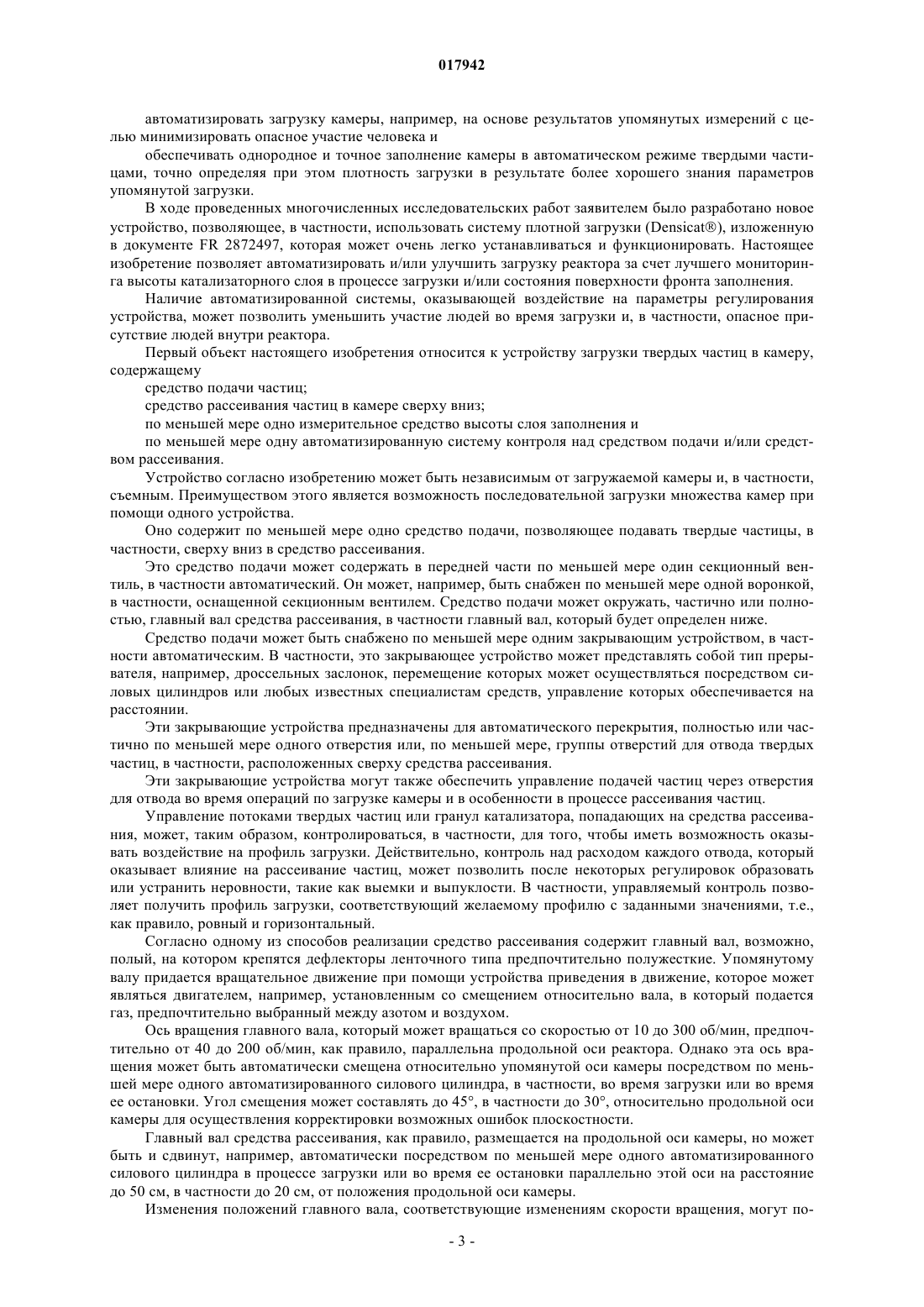 017942

автоматизировать загрузку камеры, например, на основе результатов упомянутых измерений с целью минимизировать опасное участие человека и

обеспечивать однородное и точное заполнение камеры в автоматическом режиме твердыми частицами, точно определяя при этом плотность загрузки в результате более хорошего знания параметров упомянутой загрузки.

В ходе проведенных многочисленных исследовательских работ заявителем было разработано новое устройство, позволяющее, в частности, использовать систему плотной загрузки (Densicat®), изложенную в документе FR 2872497, которая может очень легко устанавливаться и функционировать. Настоящее изобретение позволяет автоматизировать и/или улучшить загрузку реактора за счет лучшего мониторинга высоты катализаторного слоя в процессе загрузки и/или состояния поверхности фронта заполнения.

Наличие автоматизированной системы, оказывающей воздействие на параметры регулирования устройства, может позволить уменьшить участие людей во время загрузки и, в частности, опасное присутствие людей внутри реактора.

Первый объект настоящего изобретения относится к устройству загрузки твердых частиц в камеру, содержащему

средство подачи частиц;

средство рассеивания частиц в камере сверху вниз;

по меньшей мере одно измерительное средство высоты слоя заполнения и

по меньшей мере одну автоматизированную систему контроля над средством подачи и/или средством рассеивания.

Устройство согласно изобретению может быть независимым от загружаемой камеры и, в частности, съемным. Преимуществом этого является возможность последовательной загрузки множества камер при помощи одного устройства.

Оно содержит по меньшей мере одно средство подачи, позволяющее подавать твердые частицы, в частности, сверху вниз в средство рассеивания.

Это средство подачи может содержать в передней части по меньшей мере один секционный вентиль, в частности автоматический. Он может, например, быть снабжен по меньшей мере одной воронкой, в частности, оснащенной секционным вентилем. Средство подачи может окружать, частично или полностью, главный вал средства рассеивания, в частности главный вал, который будет определен ниже.

Средство подачи может быть снабжено по меньшей мере одним закрывающим устройством, в частности автоматическим. В частности, это закрывающее устройство может представлять собой тип прерывателя, например, дроссельных заслонок, перемещение которых может осуществляться посредством силовых цилиндров или любых известных специалистам средств, управление которых обеспечивается на расстоянии.

Эти закрывающие устройства предназначены для автоматического перекрытия, полностью или частично по меньшей мере одного отверстия или, по меньшей мере, группы отверстий для отвода твердых частиц, в частности, расположенных сверху средства рассеивания.

Эти закрывающие устройства могут также обеспечить управление подачей частиц через отверстия для отвода во время операций по загрузке камеры и в особенности в процессе рассеивания частиц.

Управление потоками твердых частиц или гранул катализатора, попадающих на средства рассеивания, может, таким образом, контролироваться, в частности, для того, чтобы иметь возможность оказывать воздействие на профиль загрузки. Действительно, контроль над расходом каждого отвода, который оказывает влияние на рассеивание частиц, может позволить после некоторых регулировок образовать или устранить неровности, такие как выемки и выпуклости. В частности, управляемый контроль позволяет получить профиль загрузки, соответствующий желаемому профилю с заданными значениями, т.е., как правило, ровный и горизонтальный.

Согласно одному из способов реализации средство рассеивания содержит главный вал, возможно, полый, на котором крепятся дефлекторы ленточного типа предпочтительно полужесткие. Упомянутому валу придается вращательное движение при помощи устройства приведения в движение, которое может являться двигателем, например, установленным со смещением относительно вала, в который подается газ, предпочтительно выбранный между азотом и воздухом.

Ось вращения главного вала, который может вращаться со скоростью от 10 до 300 об/мин, предпочтительно от 40 до 200 об/мин, как правило, параллельна продольной оси реактора. Однако эта ось вращения может быть автоматически смещена относительно упомянутой оси камеры посредством по меньшей мере одного автоматизированного силового цилиндра, в частности, во время загрузки или во время ее остановки. Угол смещения может составлять до 45°, в частности до 30°, относительно продольной оси камеры для осуществления корректировки возможных ошибок плоскостности.

Главный вал средства рассеивания, как правило, размещается на продольной оси камеры, но может быть и сдвинут, например, автоматически посредством по меньшей мере одного автоматизированного силового цилиндра в процессе загрузки или во время ее остановки параллельно этой оси на расстояние до 50 см, в частности до 20 см, от положения продольной оси камеры.

Изменения положений главного вала, соответствующие изменениям скорости вращения, могут по-

- 3 -